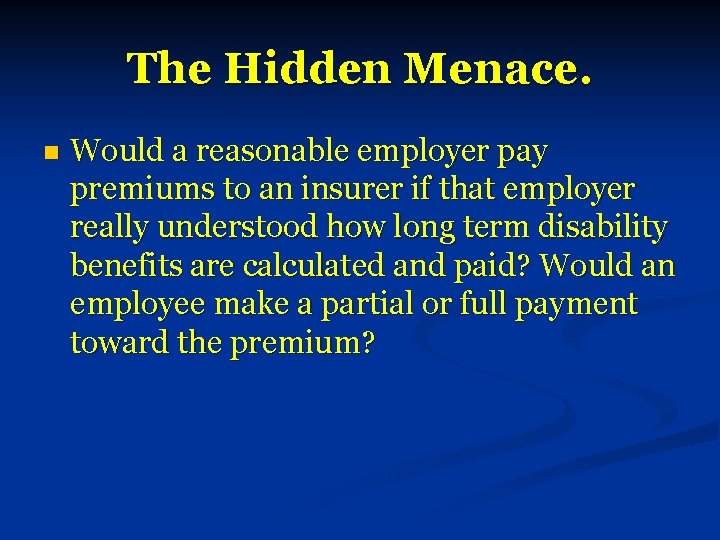 The Hidden Menace.

Would a reasonable employer pay premiums to an insurer if that employer really understood how long term disability benefits are calculated and paid? Would an employee make a partial or full payment toward the premium?